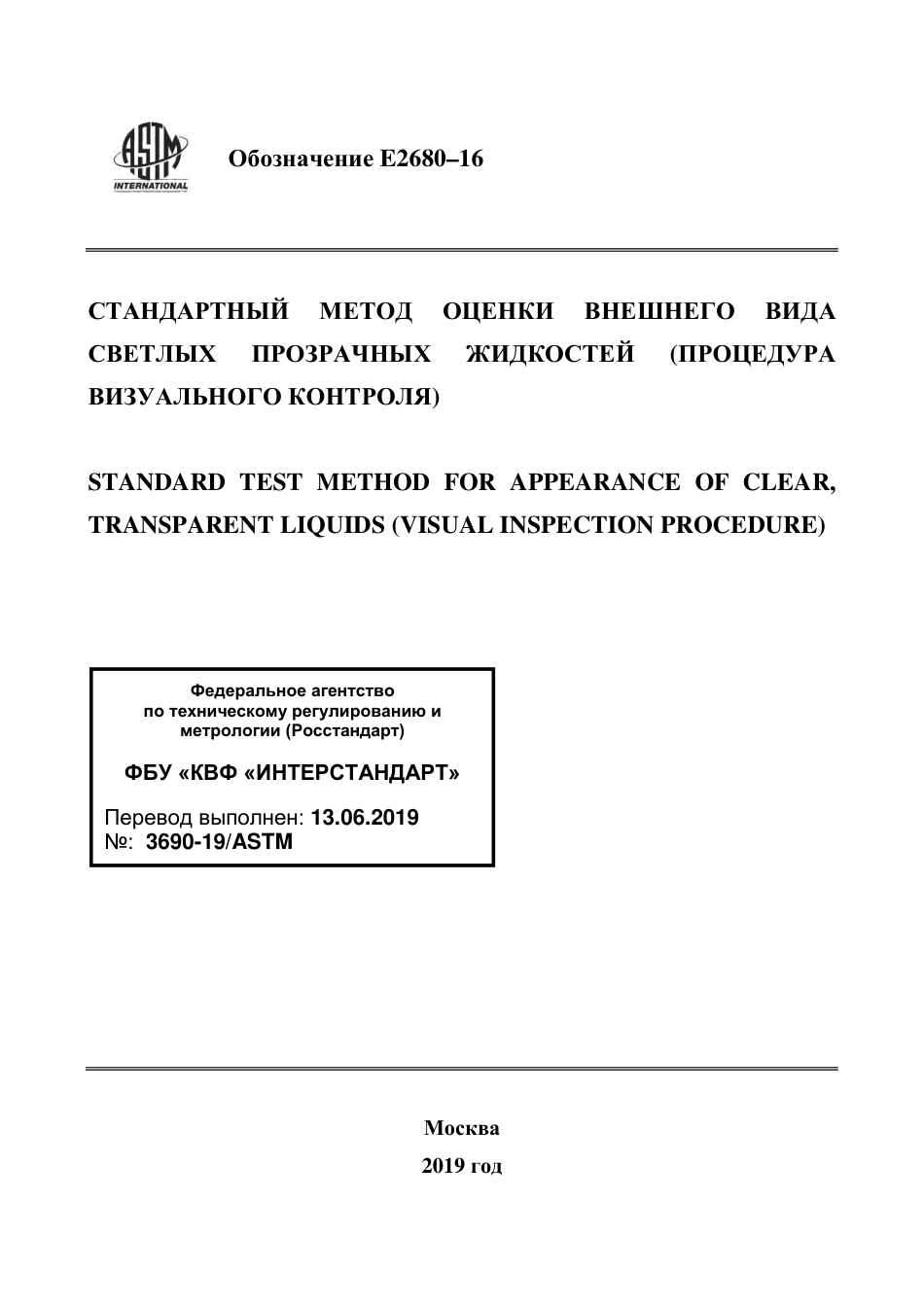 ASTM INTERNATIONAL

Обозначение E2680–16

СТАНДАРТНЫЙ МЕТОД ОЦЕНКИ ВНЕШНЕГО ВИДА СВЕТЛЫХ ПРОЗРАЧНЫХ ЖИДКОСТЕЙ (ПРОЦЕДУРА ВИЗУАЛЬНОГО КОНТРОЛЯ)

STANDARD TEST METHOD FOR APPEARANCE OF CLEAR, TRANSPARENT LIQUIDS (VISUAL INSPECTION PROCEDURE)

Федеральное агентство по техническому регулированию и метрологии (Росстандарт)

ФБУ «КВФ «ИНТЕРСТАНДАРТ»

Перевод выполнен: 13.06.2019
№: 3690-19/ASTM

Москва
2019 год